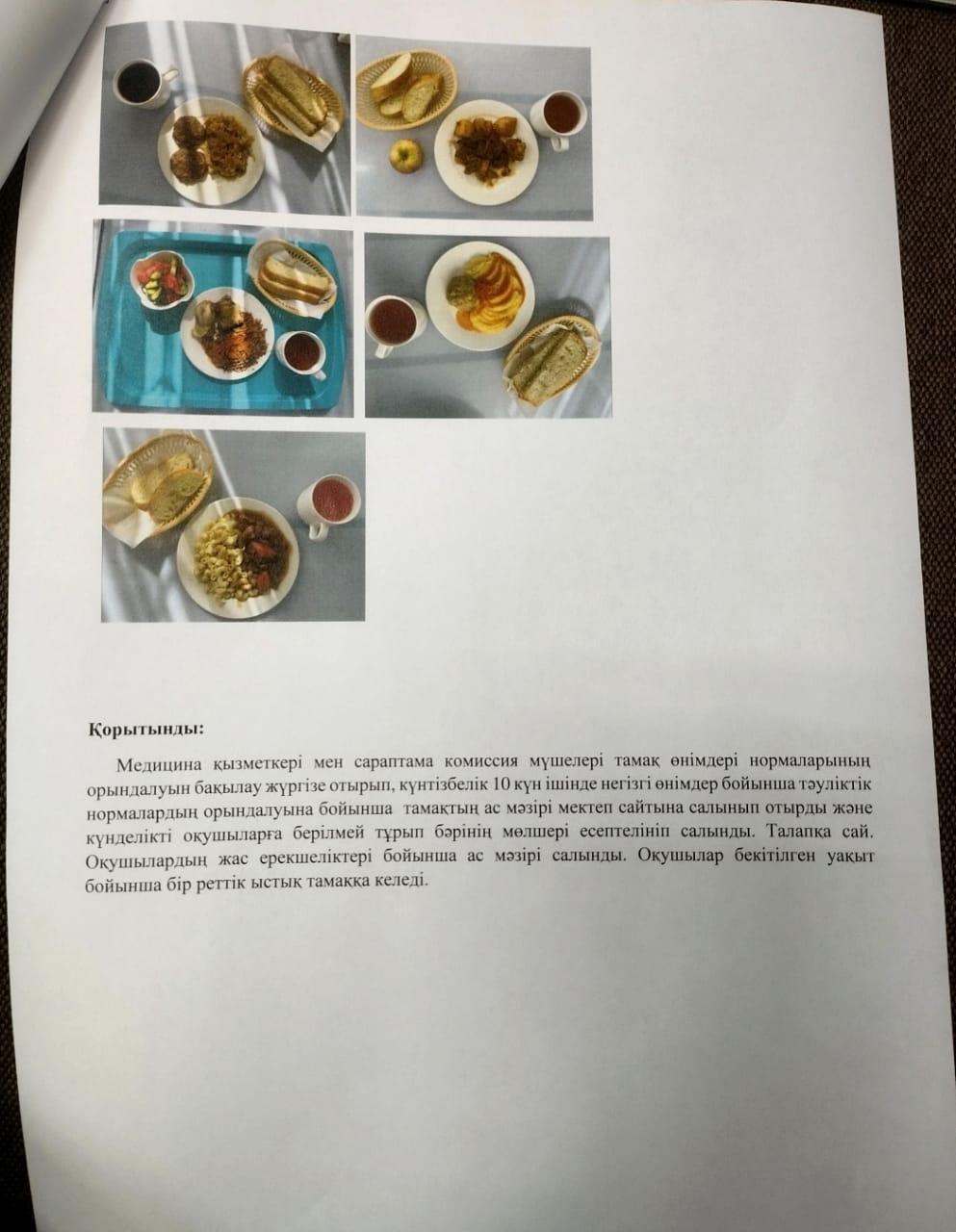 Қорытынды:

Медицина қызметкері мен сараптама комиссия мүшелері тамақ өнімдері нормаларының орындалуын бақылау жүргізе отырып, күнтізбелік 10 күн ішінде негізгі өнімдер бойынша тәуліктік нормалардың орындалуына бойынша тамақтың ас мәзірі мектеп сайтына салынып отырды және күнделікті оқушыларға берілмей тұрып бәрінің мөлшері есептелініп салынды. Талапқа сай. Оқушылардың жас ерекшеліктері бойынша ас мәзірі салынды. Оқушылар бекітілген уақыт бойынша бір реттік ыстық тамаққа келеді.